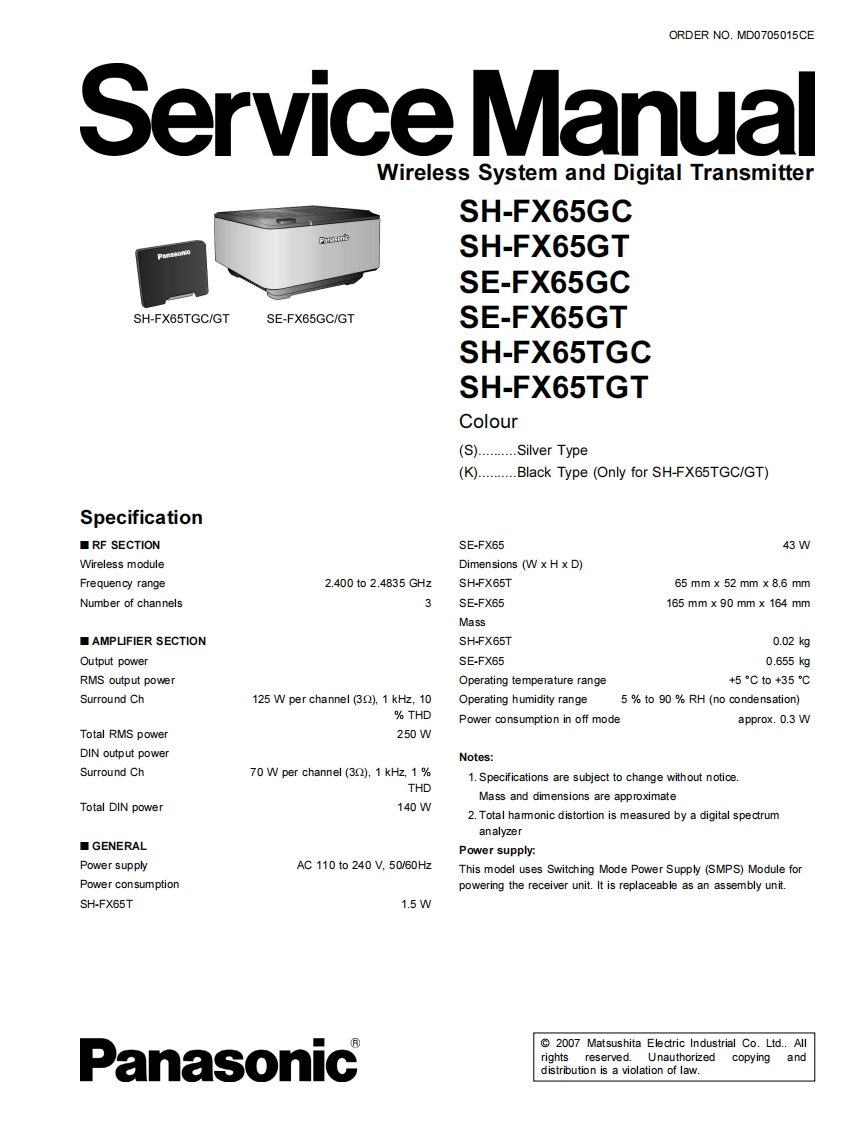 ORDER NO. MD0705015CE

Service Manual

Wireless System and Digital Transmitter

Panasonic

Panasonic

SH-FX65TGC/GT SE-FX65GC/GT

SH-FX65GC
SH-FX65GT
SE-FX65GC
SE-FX65GT
SH-FX65TGC
SH-FX65TGT

Colour

(S)..........Silver Type
(K)..........Black Type (Only for SH-FX65TGC/GT)

Specification

■ RF SECTION
Wireless module
Frequency range 2.400 to 2.4835 GHz
Number of channels 3

■ AMPLIFIER SECTION
Output power
RMS output power
Surround Ch 125 W per channel (3Ω), 1 kHz, 10 % THD
Total RMS power 250 W
DIN output power
Surround Ch 70 W per channel (3Ω), 1 kHz, 1 % THD
Total DIN power 140 W

■ GENERAL
Power supply AC 110 to 240 V, 50/60Hz
Power consumption
SH-FX65T 1.5 W

SE-FX65 43 W
Dimensions (W x H x D)
SH-FX65T 65 mm x 52 mm x 8.6 mm
SE-FX65 165 mm x 90 mm x 164 mm
Mass
SH-FX65T 0.02 kg
SE-FX65 0.655 kg
Operating temperature range +5 °C to +35 °C
Operating humidity range 5 % to 90 % RH (no condensation)
Power consumption in off mode approx. 0.3 W

Notes:
1. Specifications are subject to change without notice. Mass and dimensions are approximate
2. Total harmonic distortion is measured by a digital spectrum analyzer

Power supply:
This model uses Switching Mode Power Supply (SMPS) Module for powering the receiver unit. It is replaceable as an assembly unit.

Panasonic®

© 2007 Matsushita Electric Industrial Co. Ltd.. All rights reserved. Unauthorized copying and distribution is a violation of law.